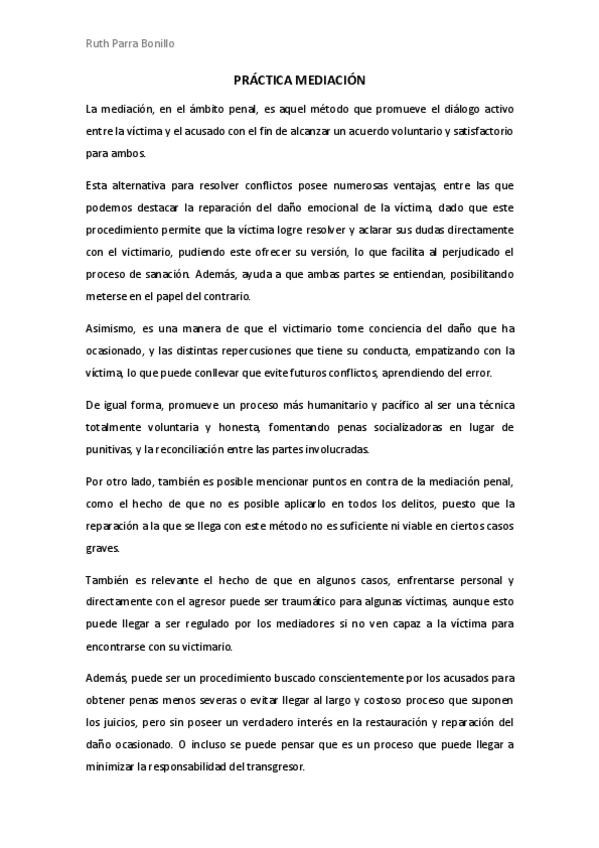 Ruth Parra Bonillo

PRÁCTICA MEDIACIÓN

La mediación, en el ámbito penal, es aquel método que promueve el diálogo activo entre la víctima y el acusado con el fin de alcanzar un acuerdo voluntario y satisfactorio para ambos.

Esta alternativa para resolver conflictos posee numerosas ventajas, entre las que podemos destacar la reparación del daño emocional de la víctima, dado que este procedimiento permite que la víctima logre resolver y aclarar sus dudas directamente con el victimario, pudiendo este ofrecer su versión, lo que facilita al perjudicado el proceso de sanación. Además, ayuda a que ambas partes se entiendan, posibilitando meterse en el papel del contrario.

Asimismo, es una manera de que el victimario tome conciencia del daño que ha ocasionado, y las distintas repercusiones que tiene su conducta, empatizando con la víctima, lo que puede conllevar que evite futuros conflictos, aprendiendo del error.

De igual forma, promueve un proceso más humanitario y pacífico al ser una técnica totalmente voluntaria y honesta, fomentando penas socializadoras en lugar de punitivas, y la reconciliación entre las partes involucradas.

Por otro lado, también es posible mencionar puntos en contra de la mediación penal, como el hecho de que no es posible aplicarlo en todos los delitos, puesto que la reparación a la que se llega con este método no es suficiente ni viable en ciertos casos graves.

También es relevante el hecho de que en algunos casos, enfrentarse personal y directamente con el agresor puede ser traumático para algunas víctimas, aunque esto puede llegar a ser regulado por los mediadores si no ven capaz a la víctima para encontrarse con su victimario.

Además, puede ser un procedimiento buscado conscientemente por los acusados para obtener penas menos severas o evitar llegar al largo y costoso proceso que suponen los juicios, pero sin poseer un verdadero interés en la restauración y reparación del daño ocasionado. O incluso se puede pensar que es un proceso que puede llegar a minimizar la responsabilidad del transgresor.